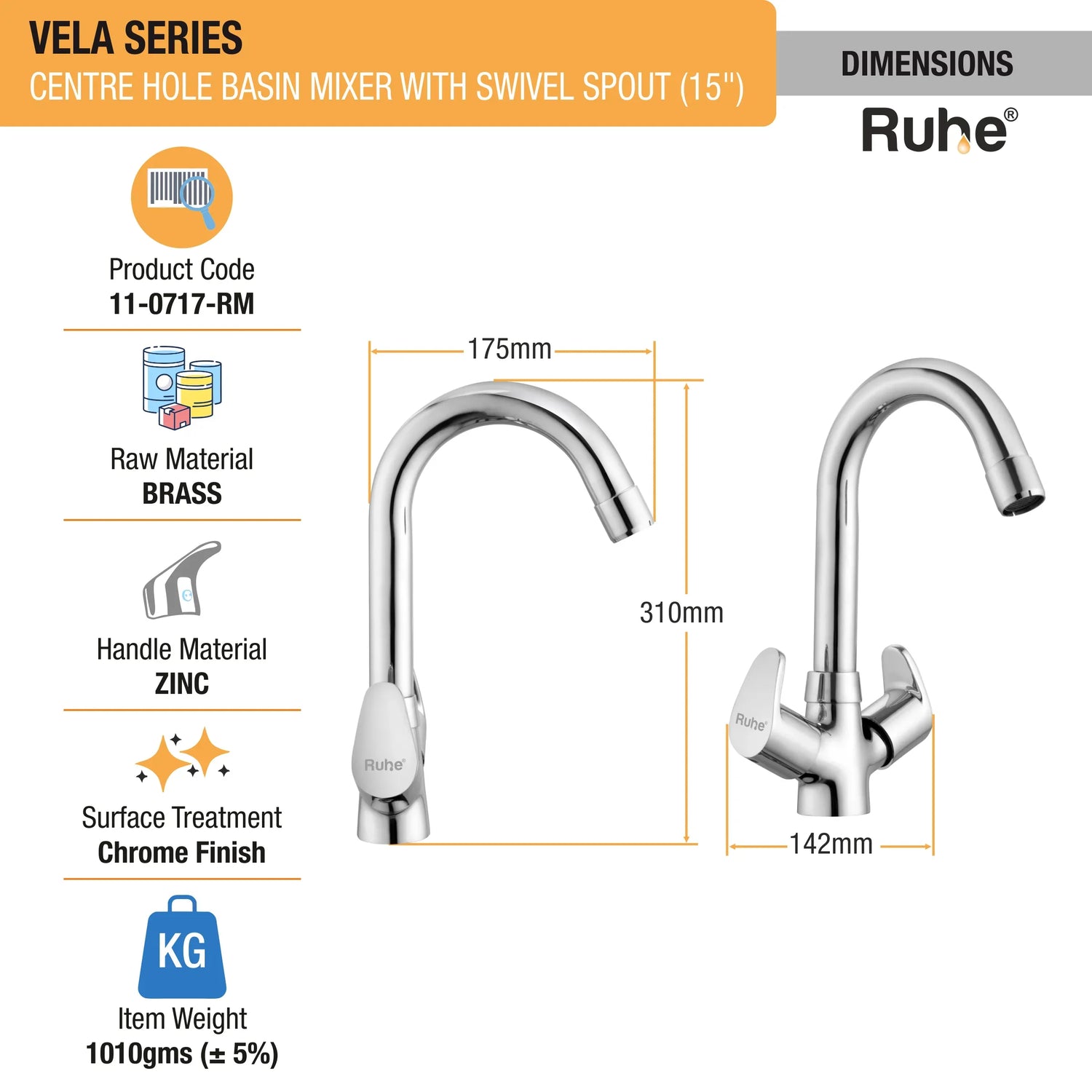 VELA SERIES
CENTRE HOLE BASIN MIXER WITH SWIVEL SPOUT (15")

DIMENSIONS

Ruhe®

Product Code
11-0717-RM

Raw Material
BRASS

Handle Material
ZINC

Surface Treatment
Chrome Finish

KG

Item Weight
1010gms (± 5%)

175mm

310mm

Ruhe®

Ruhe®

142mm